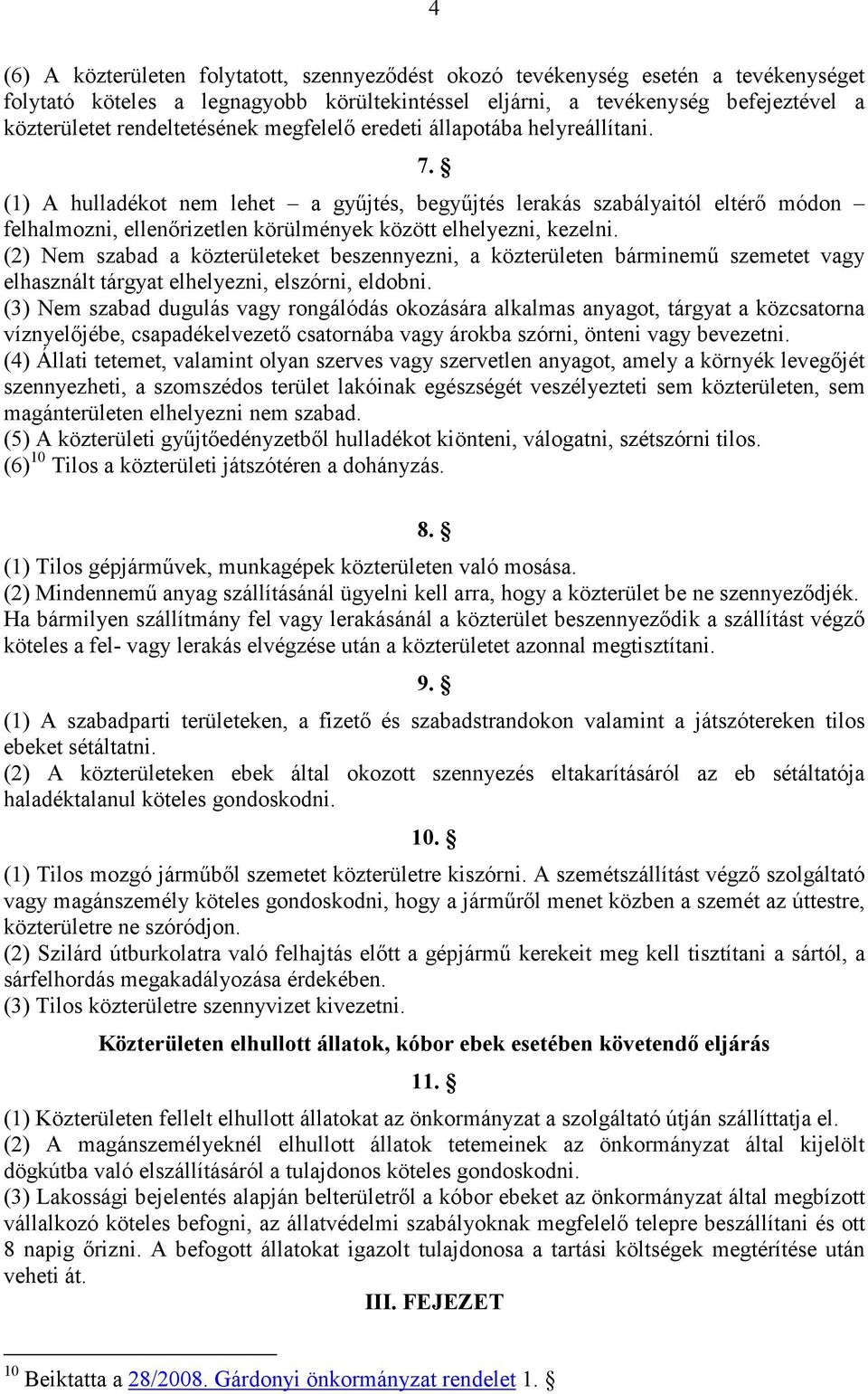 4

(6) A közterületen folytatott, szennyeződést okozó tevékenység esetén a tevékenységet folytató köteles a legnagyobb körültekintéssel eljárni, a tevékenység befejeztével a közterületet rendeltetésének megfelelő eredeti állapotába helyreállítani.

7. §

(1) A hulladékot nem lehet – a gyűjtés, begyűjtés lerakás szabályaitól eltérő módon – felhalmozni, ellenőrizetlen körülmények között elhelyezni, kezelni.
(2) Nem szabad a közterületeket beszennyezni, a közterületen bárminemű szemetet vagy elhasznált tárgyat elhelyezni, elszórni, eldobni.
(3) Nem szabad dugulás vagy rongálódás okozására alkalmas anyagot, tárgyat a közcsatorna víznyelőjébe, csapadékelvezető csatornába vagy árokba szórni, önteni vagy bevezetni.
(4) Állati tetemet, valamint olyan szerves vagy szervetlen anyagot, amely a környék levegőjét szennyezheti, a szomszédos terület lakóinak egészségét veszélyezteti sem közterületen, sem magánterületen elhelyezni nem szabad.
(5) A közterületi gyűjtőedényzetből hulladékot kiönteni, válogatni, szétszórni tilos.
(6)$^{10}$ Tilos a közterületi játszótéren a dohányzás.

8. §

(1) Tilos gépjárművek, munkagépek közterületen való mosása.
(2) Mindennemű anyag szállításánál ügyelni kell arra, hogy a közterület be ne szennyeződjék. Ha bármilyen szállítmány fel vagy lerakásánál a közterület beszennyeződik a szállítást végző köteles a fel- vagy lerakás elvégzése után a közterületet azonnal megtisztítani.

9. §

(1) A szabadparti területeken, a fizető és szabadstrandokon valamint a játszótereken tilos ebeket sétáltatni.
(2) A közterületeken ebek által okozott szennyezés eltakarításáról az eb sétáltatója haladéktalanul köteles gondoskodni.

10. §

(1) Tilos mozgó járműből szemetet közterületre kiszórni. A szemétszállítást végző szolgáltató vagy magánszemély köteles gondoskodni, hogy a járműről menet közben a szemét az úttestre, közterületre ne szóródjon.
(2) Szilárd útburkolatra való felhajtás előtt a gépjármű kerekeit meg kell tisztítani a sártól, a sárfelhordás megakadályozása érdekében.
(3) Tilos közterületre szennyvizet kivezetni.

Közterületen elhullott állatok, kóbor ebek esetében követendő eljárás

11. §

(1) Közterületen fellelt elhullott állatokat az önkormányzat a szolgáltató útján szállíttatja el.
(2) A magánszemélyeknél elhullott állatok tetemeinek az önkormányzat által kijelölt dögkútba való elszállításáról a tulajdonos köteles gondoskodni.
(3) Lakossági bejelentés alapján belterületről a kóbor ebeket az önkormányzat által megbízott vállalkozó köteles befogni, az állatvédelmi szabályoknak megfelelő telepre beszállítani és ott 8 napig őrizni. A befogott állatokat igazolt tulajdonosa a tartási költségek megtérítése után veheti át.

III. FEJEZET

$^{10}$ Beiktatta a 28/2008. Gárdonyi önkormányzat rendelet 1. §